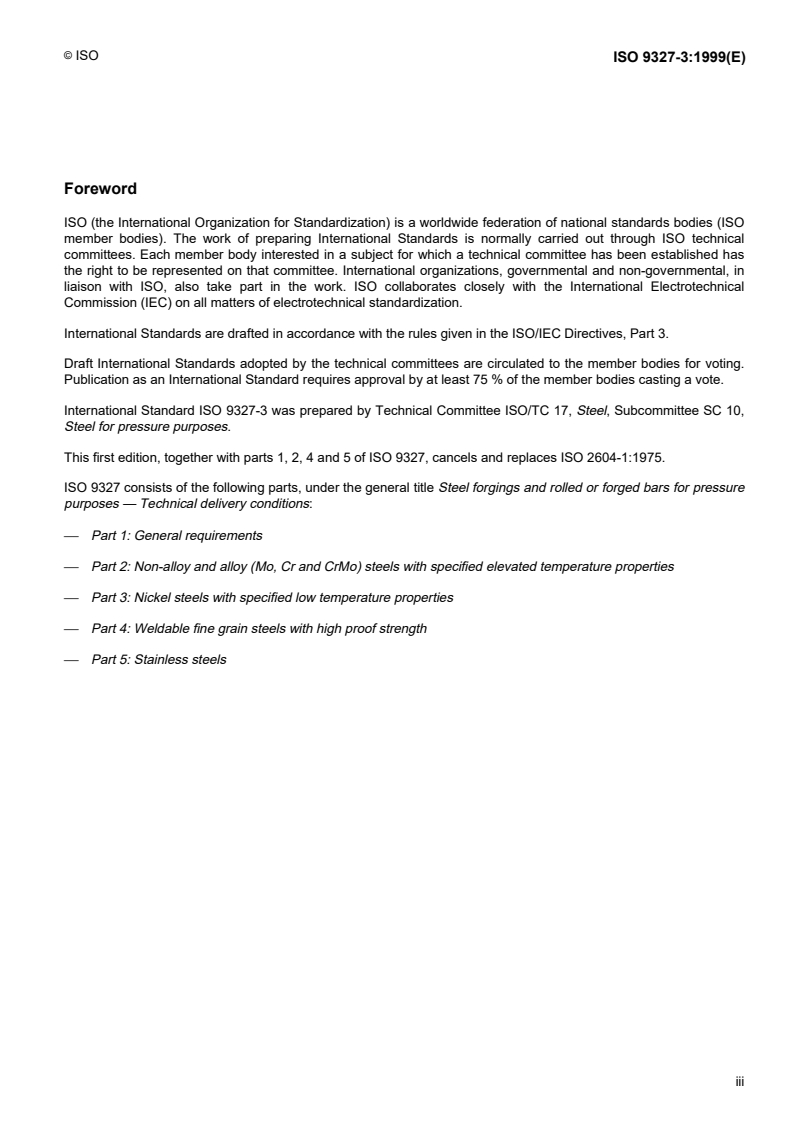 © ISO

ISO 9327-3:1999(E)

Foreword

ISO (the International Organization for Standardization) is a worldwide federation of national standards bodies (ISO member bodies). The work of preparing International Standards is normally carried out through ISO technical committees. Each member body interested in a subject for which a technical committee has been established has the right to be represented on that committee. International organizations, governmental and non-governmental, in liaison with ISO, also take part in the work. ISO collaborates closely with the International Electrotechnical Commission (IEC) on all matters of electrotechnical standardization.

International Standards are drafted in accordance with the rules given in the ISO/IEC Directives, Part 3.

Draft International Standards adopted by the technical committees are circulated to the member bodies for voting. Publication as an International Standard requires approval by at least 75 % of the member bodies casting a vote.

International Standard ISO 9327-3 was prepared by Technical Committee ISO/TC 17, Steel, Subcommittee SC 10, Steel for pressure purposes.

This first edition, together with parts 1, 2, 4 and 5 of ISO 9327, cancels and replaces ISO 2604-1:1975.

ISO 9327 consists of the following parts, under the general title Steel forgings and rolled or forged bars for pressure purposes — Technical delivery conditions:

— Part 1: General requirements

— Part 2: Non-alloy and alloy (Mo, Cr and CrMo) steels with specified elevated temperature properties

— Part 3: Nickel steels with specified low temperature properties

— Part 4: Weldable fine grain steels with high proof strength

— Part 5: Stainless steels

iii